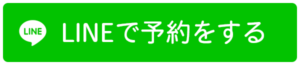 LINE LINEで予約をする